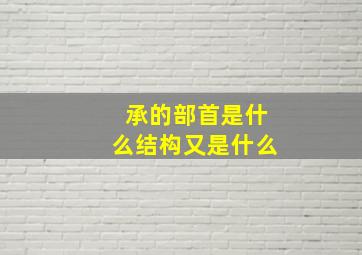 承的部首是什么结构又是什么